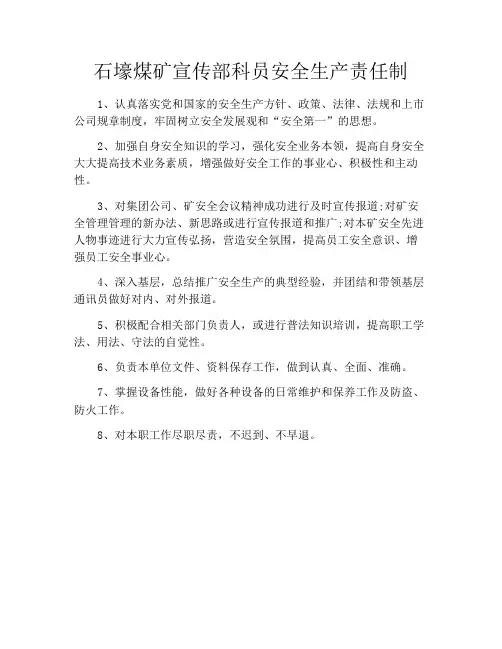 石壕煤矿宣传部科员安全生产责任制

1、认真落实党和国家的安全生产方针、政策、法律、法规和上市公司规章制度，牢固树立安全发展观和“安全第一”的思想。

2、加强自身安全知识的学习，强化安全业务本领，提高自身安全大大提高技术业务素质，增强做好安全工作的事业心、积极性和主动性。

3、对集团公司、矿安全会议精神成功进行及时宣传报道;对矿安全管理管理的新办法、新思路或进行宣传报道和推广;对本矿安全先进人物事迹进行大力宣传弘扬，营造安全氛围，提高员工安全意识、增强员工安全事业心。

4、深入基层，总结推广安全生产的典型经验，并团结和带领基层通讯员做好对内、对外报道。

5、积极配合相关部门负责人，或进行普法知识培训，提高职工学法、用法、守法的自觉性。

6、负责本单位文件、资料保存工作，做到认真、全面、准确。

7、掌握设备性能，做好各种设备的日常维护和保养工作及防盗、防火工作。

8、对本职工作尽职尽责，不迟到、不早退。